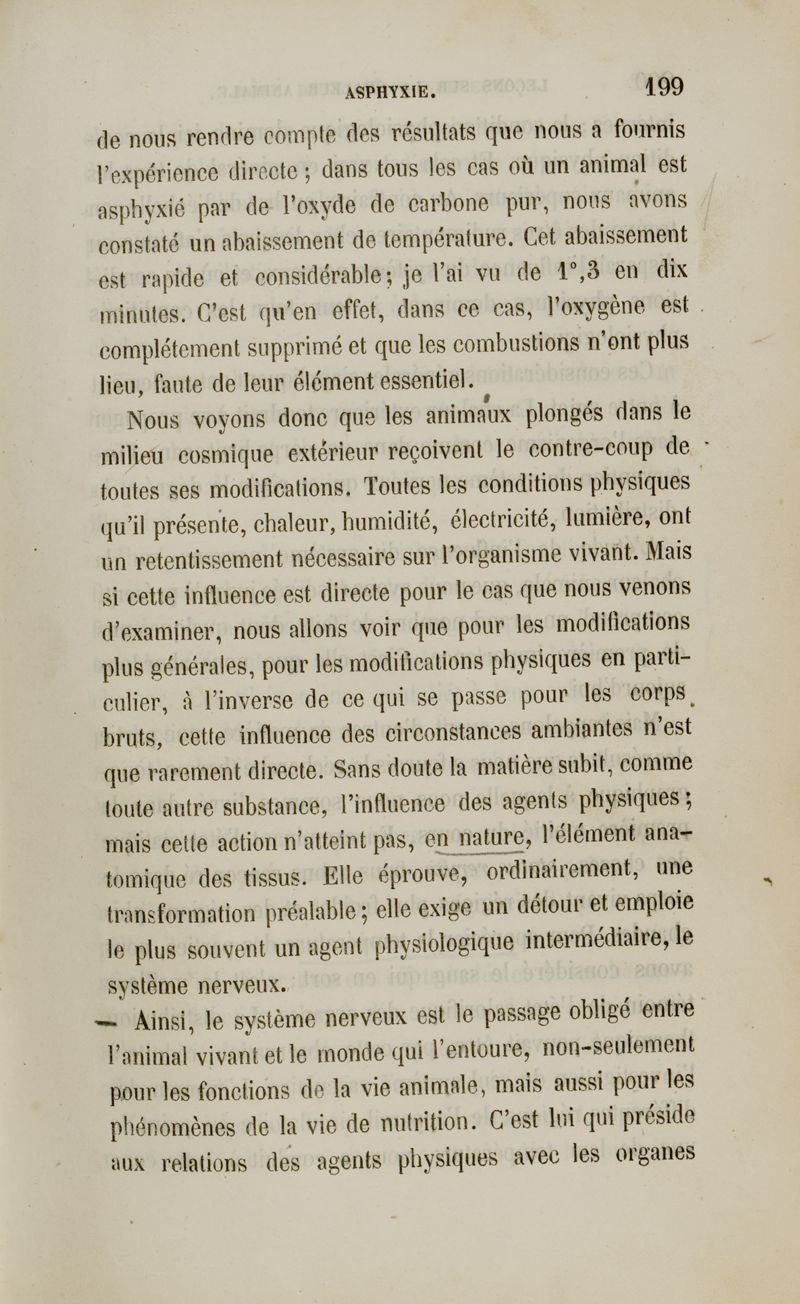 ASPHYXIE. 199

de nous rendre compte des résultats que nous a fournis l'expérience directe ; dans tous les cas où un animal est asphyxié par de l'oxyde de carbone pur, nous avons constaté un abaissement de température. Cet abaissement est rapide et considérable ; je l'ai vu de 1°,3 en dix minutes. C'est qu'en effet, dans ce cas, l'oxygène est complétement supprimé et que les combustions n'ont plus lieu, faute de leur élément essentiel.

Nous voyons donc que les animaux plongés dans le milieu cosmique extérieur reçoivent le contre-coup de toutes ses modifications. Toutes les conditions physiques qu'il présente, chaleur, humidité, électricité, lumière, ont un retentissement nécessaire sur l'organisme vivant. Mais si cette influence est directe pour le cas que nous venons d'examiner, nous allons voir que pour les modifications plus générales, pour les modifications physiques en particulier, à l'inverse de ce qui se passe pour les corps bruts, cette influence des circonstances ambiantes n'est que rarement directe. Sans doute la matière subit, comme toute autre substance, l'influence des agents physiques ; mais cette action n'atteint pas, en nature, l'élément anatomique des tissus. Elle éprouve, ordinairement, une transformation préalable ; elle exige un détour et emploie le plus souvent un agent physiologique intermédiaire, le système nerveux.

Ainsi, le système nerveux est le passage obligé entre l'animal vivant et le monde qui l'entoure, non-seulement pour les fonctions de la vie animale, mais aussi pour les phénomènes de la vie de nutrition. C'est lui qui préside aux relations des agents physiques avec les organes